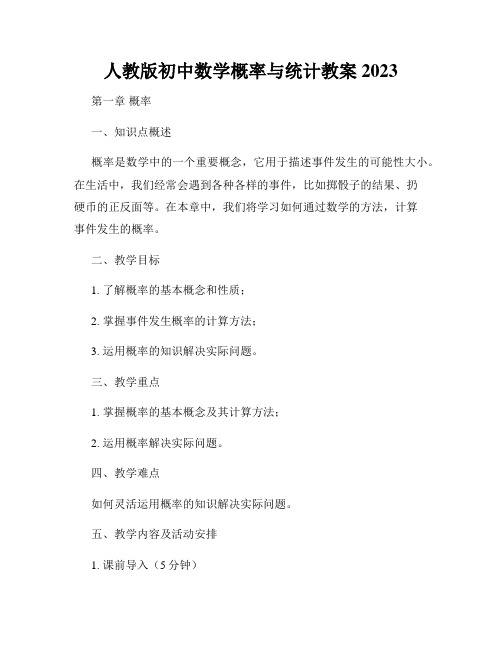 人教版初中数学概率与统计教案 2023

第一章 概率

一、知识点概述

概率是数学中的一个重要概念，它用于描述事件发生的可能性大小。在生活中，我们经常会遇到各种各样的事件，比如掷骰子的结果、扔硬币的正反面等。在本章中，我们将学习如何通过数学的方法，计算事件发生的概率。

二、教学目标

1. 了解概率的基本概念和性质；

2. 掌握事件发生概率的计算方法；

3. 运用概率的知识解决实际问题。

三、教学重点

1. 掌握概率的基本概念及其计算方法；

2. 运用概率解决实际问题。

四、教学难点

如何灵活运用概率的知识解决实际问题。

五、教学内容及活动安排

1. 课前导入（5 分钟）